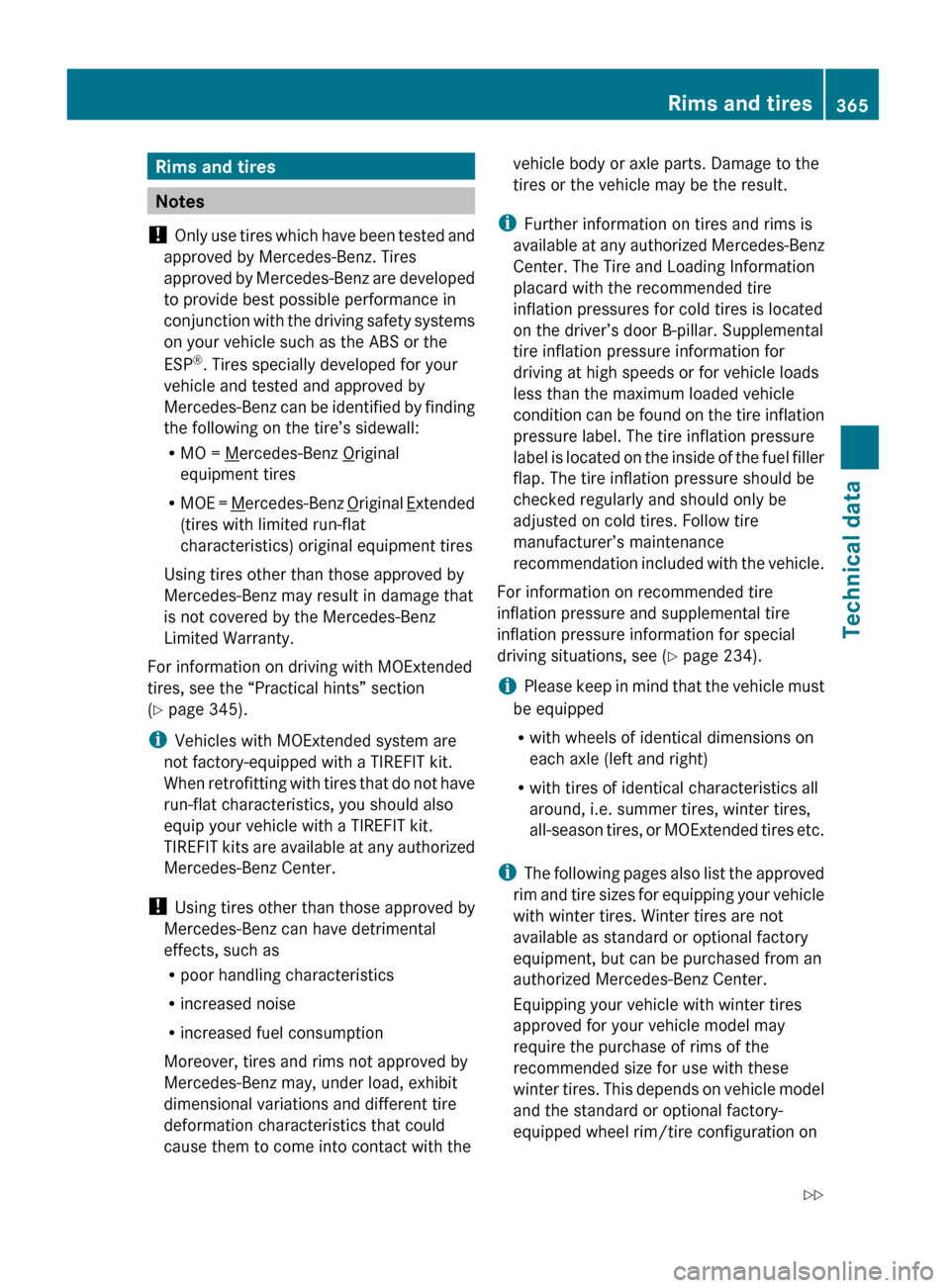 Rims and tires 365

Rims and tires

Notes

! Only use tires which have been tested and approved by Mercedes-Benz. Tires approved by Mercedes-Benz are developed to provide best possible performance in conjunction with the driving safety systems on your vehicle such as the ABS or the ESP®. Tires specially developed for your vehicle and tested and approved by Mercedes-Benz can be identified by finding the following on the tire's sidewall:

• MO = Mercedes-Benz Original equipment tires

• MOE = Mercedes-Benz Original Extended (tires with limited run-flat characteristics) original equipment tires

Using tires other than those approved by Mercedes-Benz may result in damage that is not covered by the Mercedes-Benz Limited Warranty.

For information on driving with MOExtended tires, see the "Practical hints" section (▷ page 345).

i Vehicles with MOExtended system are not factory-equipped with a TIREFIT kit. When retrofitting with tires that do not have run-flat characteristics, you should also equip your vehicle with a TIREFIT kit. TIREFIT kits are available at any authorized Mercedes-Benz Center.

! Using tires other than those approved by Mercedes-Benz can have detrimental effects, such as

• poor handling characteristics

• increased noise

• increased fuel consumption

Moreover, tires and rims not approved by Mercedes-Benz may, under load, exhibit dimensional variations and different tire deformation characteristics that could cause them to come into contact with the vehicle body or axle parts. Damage to the tires or the vehicle may be the result.

i Further information on tires and rims is available at any authorized Mercedes-Benz Center. The Tire and Loading Information placard with the recommended tire inflation pressures for cold tires is located on the driver's door B-pillar. Supplemental tire inflation pressure information for driving at high speeds or for vehicle loads less than the maximum loaded vehicle condition can be found on the tire inflation pressure label. The tire inflation pressure label is located on the inside of the fuel filler flap. The tire inflation pressure should be checked regularly and should only be adjusted on cold tires. Follow tire manufacturer's maintenance recommendation included with the vehicle.

For information on recommended tire inflation pressure and supplemental tire inflation pressure information for special driving situations, see (▷ page 234).

i Please keep in mind that the vehicle must be equipped

• with wheels of identical dimensions on each axle (left and right)

• with tires of identical characteristics all around, i.e. summer tires, winter tires, all-season tires, or MOExtended tires etc.

i The following pages also list the approved rim and tire sizes for equipping your vehicle with winter tires. Winter tires are not available as standard or optional factory equipment, but can be purchased from an authorized Mercedes-Benz Center.

Equipping your vehicle with winter tires approved for your vehicle model may require the purchase of rims of the recommended size for use with these winter tires. This depends on vehicle model and the standard or optional factory-equipped wheel rim/tire configuration on

▷▷

Technical data

carmanualsonline.info